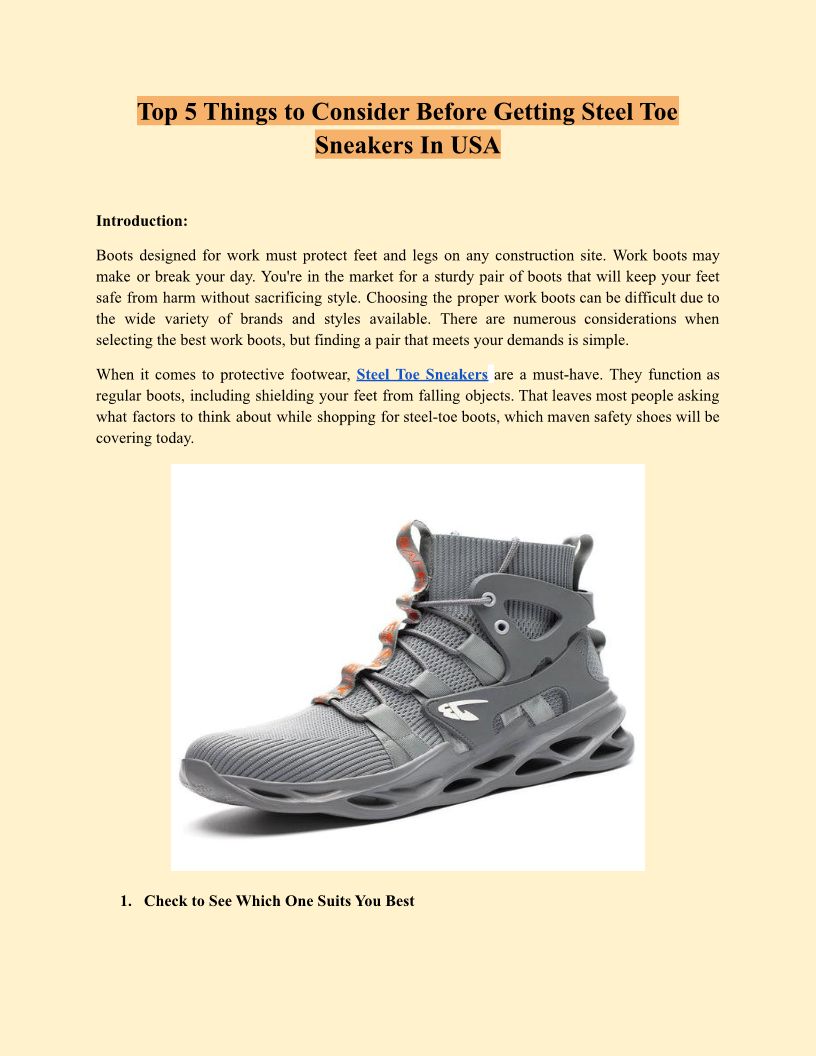 Top 5 Things to Consider Before Getting Steel Toe Sneakers In USA

Introduction:

Boots designed for work must protect feet and legs on any construction site. Work boots may make or break your day. You're in the market for a sturdy pair of boots that will keep your feet safe from harm without sacrificing style. Choosing the proper work boots can be difficult due to the wide variety of brands and styles available. There are numerous considerations when selecting the best work boots, but finding a pair that meets your demands is simple.

When it comes to protective footwear, Steel Toe Sneakers are a must-have. They function as regular boots, including shielding your feet from falling objects. That leaves most people asking what factors to think about while shopping for steel-toe boots, which maven safety shoes will be covering today.

1. Check to See Which One Suits You Best